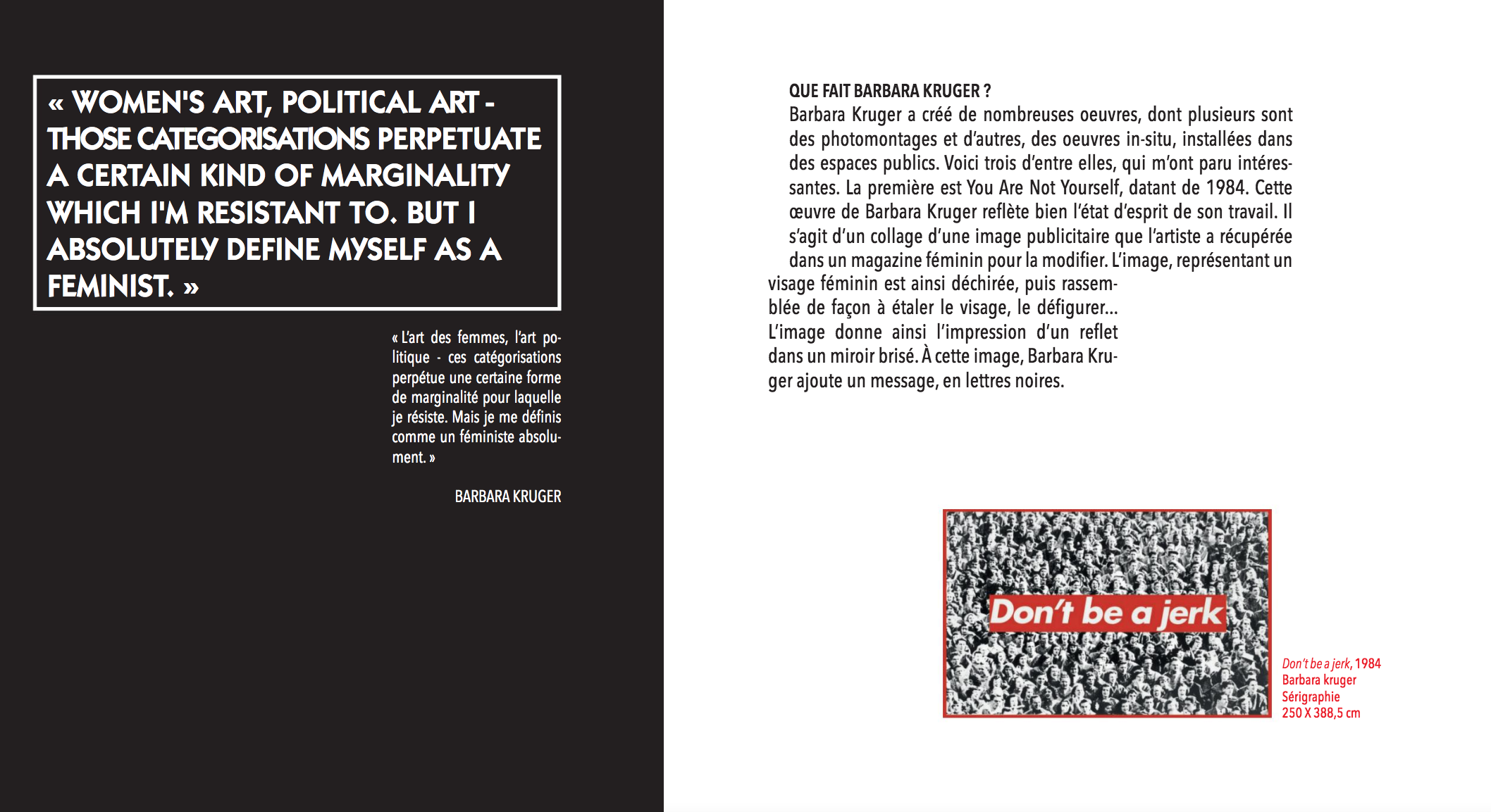 « WOMEN'S ART, POLITICAL ART - THOSE CATEGORISATIONS PERPETUATE A CERTAIN KIND OF MARGINALITY WHICH I'M RESISTANT TO. BUT I ABSOLUTELY DEFINE MYSELF AS A FEMINIST. »

« L'art des femmes, l'art politique - ces catégorisations perpétue une certaine forme de marginalité pour laquelle je résiste. Mais je me définis comme un féministe absolument. »

BARBARA KRUGER

QUE FAIT BARBARA KRUGER ?
Barbara Kruger a créé de nombreuses oeuvres, dont plusieurs sont des photomontages et d'autres, des oeuvres in-situ, installées dans des espaces publics. Voici trois d'entre elles, qui m'ont paru intéressantes. La première est You Are Not Yourself, datant de 1984. Cette œuvre de Barbara Kruger reflète bien l'état d'esprit de son travail. Il s'agit d'un collage d'une image publicitaire que l'artiste a récupérée dans un magazine féminin pour la modifier. L'image, représentant un visage féminin est ainsi déchirée, puis rassemblée de façon à étaler le visage, le défigurer... L'image donne ainsi l'impression d'un reflet dans un miroir brisé. À cette image, Barbara Kruger ajoute un message, en lettres noires.

Don't be a jerk

Don't be a jerk, 1984
Barbara kruger
Sérigraphie
250 X 388,5 cm